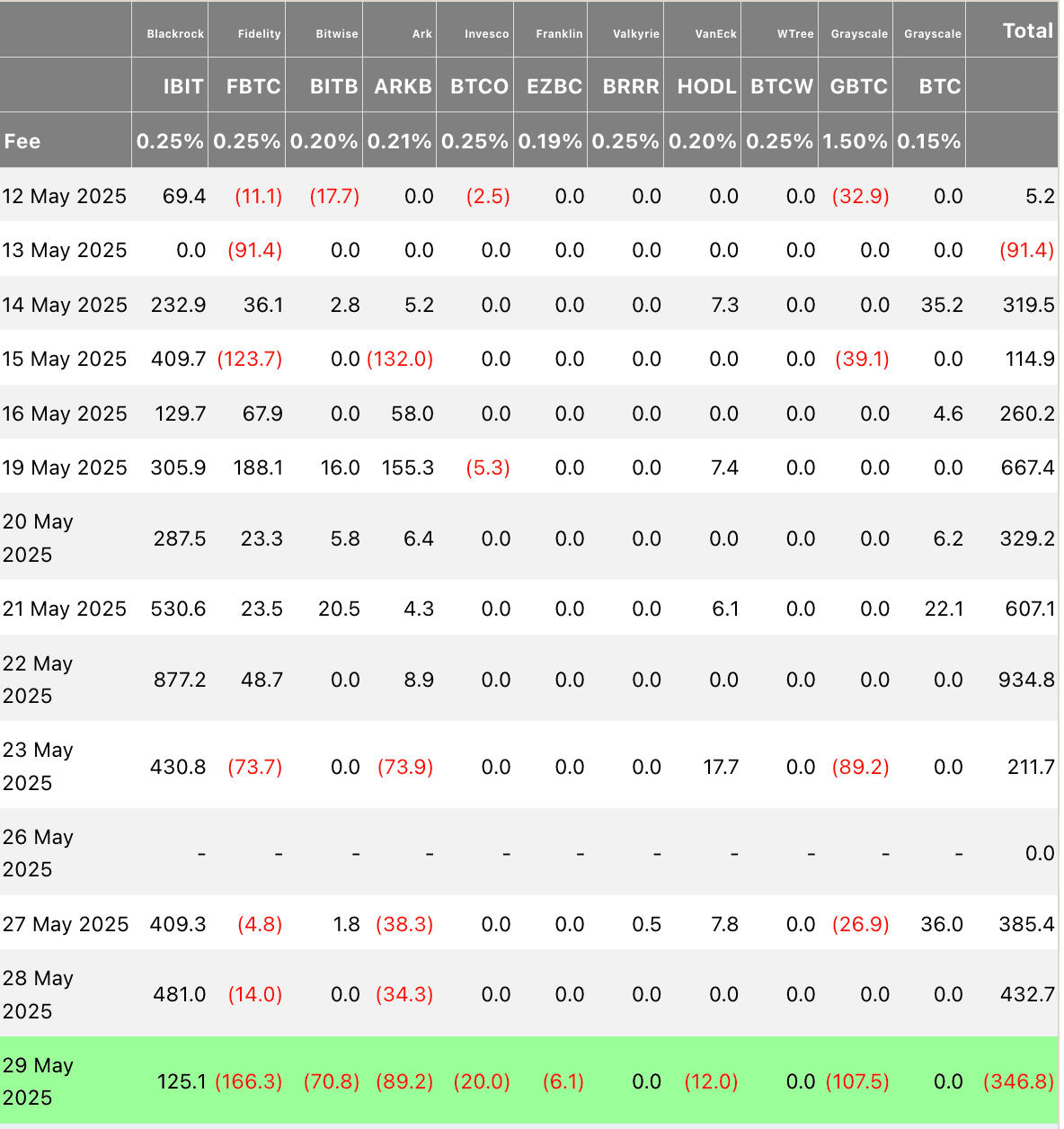 |  | Blackrock | Fidelity | Bitwise | Ark | Invesco | Franklin | Valkyrie | VanEck | WTree | Grayscale | Grayscale | Total |
|---|---|---|---|---|---|---|---|---|---|---|---|---|
|  | IBIT | FBTC | BITB | ARKB | BTCO | EZBC | BRRR | HODL | BTCW | GBTC | BTC |  |
| Fee | 0.25% | 0.25% | 0.20% | 0.21% | 0.25% | 0.19% | 0.25% | 0.20% | 0.25% | 1.50% | 0.15% |  |
| 12 May 2025 | 69.4 | (11.1) | (17.7) | 0.0 | (2.5) | 0.0 | 0.0 | 0.0 | 0.0 | (32.9) | 0.0 | 5.2 |
| 13 May 2025 | 0.0 | (91.4) | 0.0 | 0.0 | 0.0 | 0.0 | 0.0 | 0.0 | 0.0 | 0.0 | 0.0 | (91.4) |
| 14 May 2025 | 232.9 | 36.1 | 2.8 | 5.2 | 0.0 | 0.0 | 0.0 | 7.3 | 0.0 | 0.0 | 35.2 | 319.5 |
| 15 May 2025 | 409.7 | (123.7) | 0.0 | (132.0) | 0.0 | 0.0 | 0.0 | 0.0 | 0.0 | (39.1) | 0.0 | 114.9 |
| 16 May 2025 | 129.7 | 67.9 | 0.0 | 58.0 | 0.0 | 0.0 | 0.0 | 0.0 | 0.0 | 0.0 | 4.6 | 260.2 |
| 19 May 2025 | 305.9 | 188.1 | 16.0 | 155.3 | (5.3) | 0.0 | 0.0 | 7.4 | 0.0 | 0.0 | 0.0 | 667.4 |
| 20 May 2025 | 287.5 | 23.3 | 5.8 | 6.4 | 0.0 | 0.0 | 0.0 | 0.0 | 0.0 | 0.0 | 6.2 | 329.2 |
| 21 May 2025 | 530.6 | 23.5 | 20.5 | 4.3 | 0.0 | 0.0 | 0.0 | 6.1 | 0.0 | 0.0 | 22.1 | 607.1 |
| 22 May 2025 | 877.2 | 48.7 | 0.0 | 8.9 | 0.0 | 0.0 | 0.0 | 0.0 | 0.0 | 0.0 | 0.0 | 934.8 |
| 23 May 2025 | 430.8 | (73.7) | 0.0 | (73.9) | 0.0 | 0.0 | 0.0 | 17.7 | 0.0 | (89.2) | 0.0 | 211.7 |
| 26 May 2025 | - | - | - | - | - | - | - | - | - | - | - | 0.0 |
| 27 May 2025 | 409.3 | (4.8) | 1.8 | (38.3) | 0.0 | 0.0 | 0.5 | 7.8 | 0.0 | (26.9) | 36.0 | 385.4 |
| 28 May 2025 | 481.0 | (14.0) | 0.0 | (34.3) | 0.0 | 0.0 | 0.0 | 0.0 | 0.0 | 0.0 | 0.0 | 432.7 |
| 29 May 2025 | 125.1 | (166.3) | (70.8) | (89.2) | (20.0) | (6.1) | 0.0 | (12.0) | 0.0 | (107.5) | 0.0 | (346.8) |